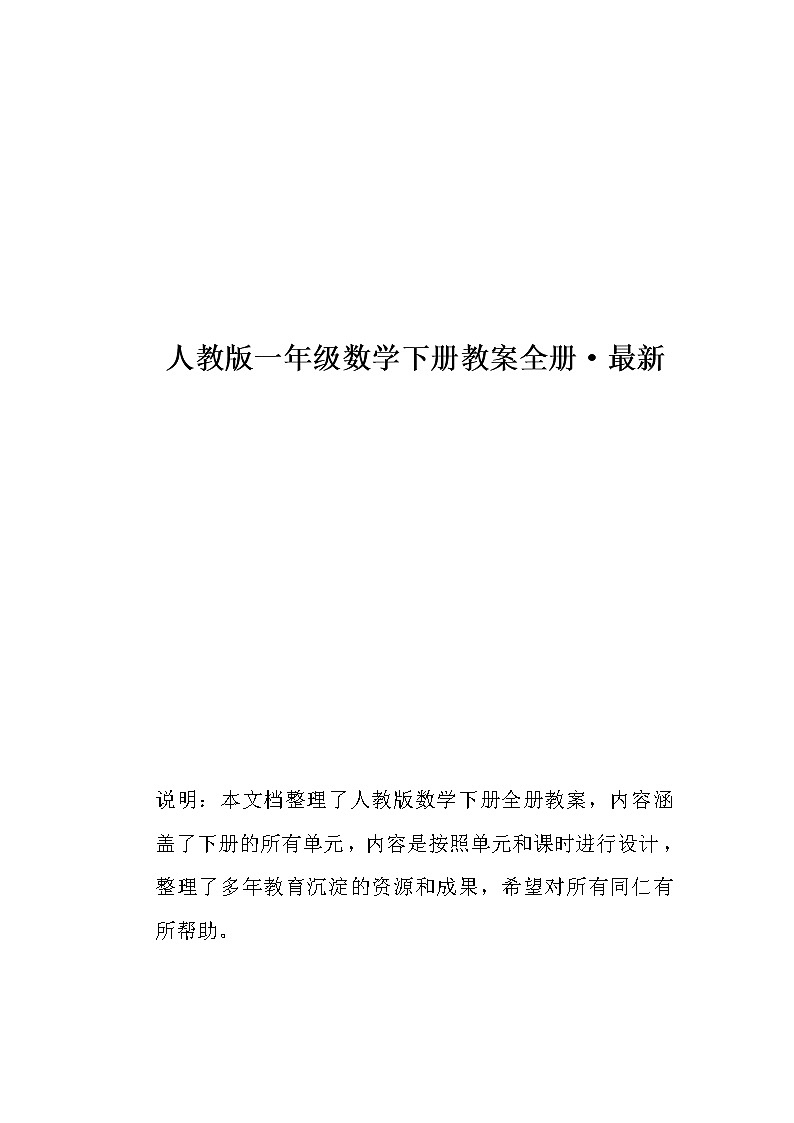 人教版一年级数学下册教案全册·最新

说明：本文档整理了人教版数学下册全册教案，内容涵盖了下册的所有单元，内容是按照单元和课时进行设计，整理了多年教育沉淀的资源和成果，希望对所有同仁有所帮助。